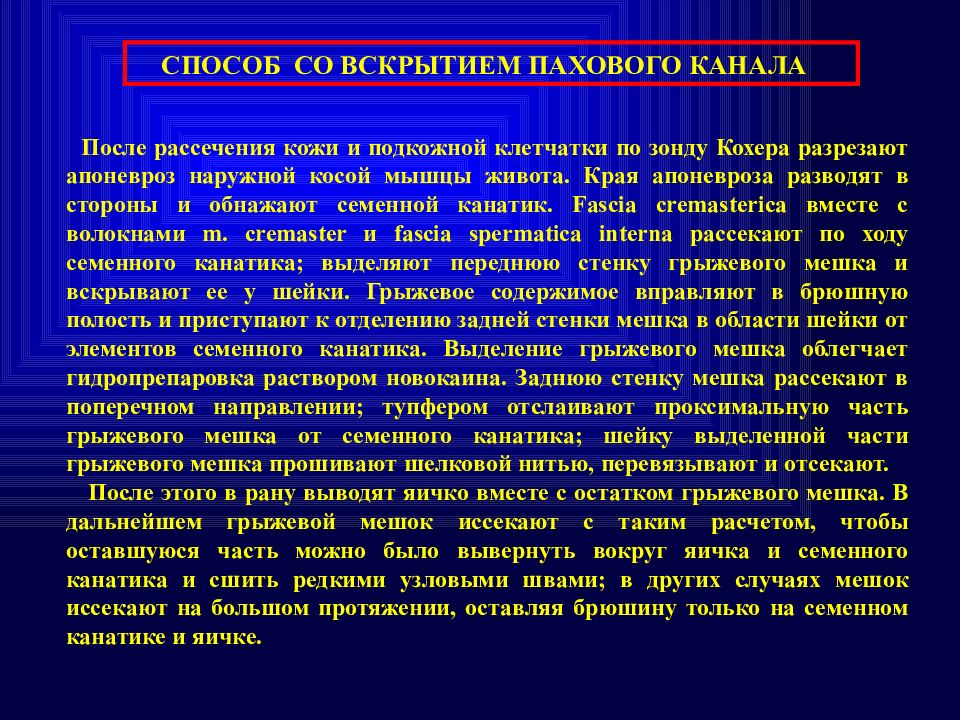 СПОСОБ СО ВСКРЫТИЕМ ПАХОВОГО КАНАЛА

После рассечения кожи и подкожной клетчатки по зонду Кохера разрезают апоневроз наружной косой мышцы живота. Края апоневроза разводят в стороны и обнажают семенной канатик. Fascia cremasterica вместе с волокнами m. cremaster и fascia spermatica interna рассекают по ходу семенного канатика; выделяют переднюю стенку грыжевого мешка и вскрывают ее у шейки. Грыжевое содержимое вправляют в брюшную полость и приступают к отделению задней стенки мешка в области шейки от элементов семенного канатика. Выделение грыжевого мешка облегчает гидропрепаровка раствором новокаина. Заднюю стенку мешка рассекают в поперечном направлении; тупфером отслаивают проксимальную часть грыжевого мешка от семенного канатика; шейку выделенной части грыжевого мешка прошивают шелковой нитью, перевязывают и отсекают.

После этого в рану выводят яичко вместе с остатком грыжевого мешка. В дальнейшем грыжевой мешок иссекают с таким расчетом, чтобы оставшуюся часть можно было вывернуть вокруг яичка и семенного канатика и сшить редкими узловыми швами; в других случаях мешок иссекают на большом протяжении, оставляя брюшину только на семенном канатике и яичке.